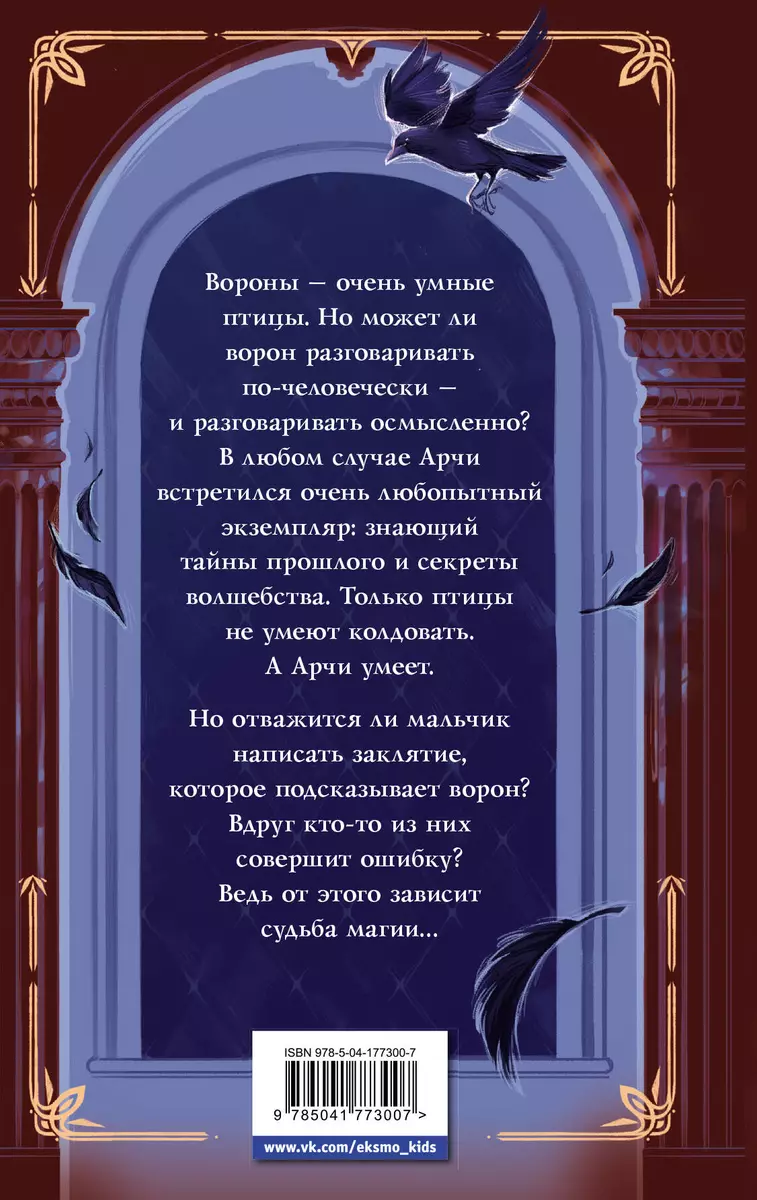 Вороны — очень умные птицы. Но может ли ворон разговаривать по-человечески — и разговаривать осмысленно? В любом случае Арчи встретился очень любопытный экземпляр: знающий тайны прошлого и секреты волшебства. Только птицы не умеют колдовать. А Арчи умеет.

Но отважится ли мальчик написать заклятие, которое подсказывает ворон? Вдруг кто-то из них совершит ошибку? Ведь от этого зависит судьба магии...

ISBN 978-5-04-177300-7

9 785041 773007 >

www.vk.com/eksmo_kids